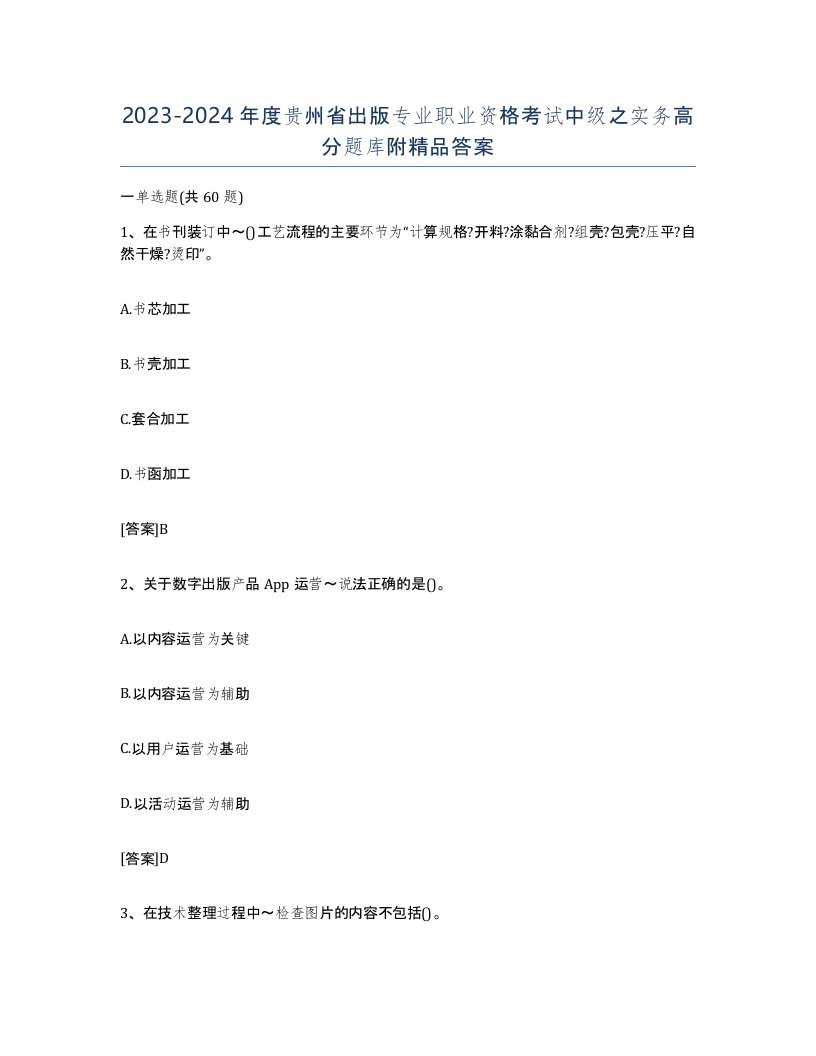 2023-2024年度贵州省出版专业职业资格考试中级之实务高分题库附精品答案

一单选题(共 60 题)

1、在书刊装订中～()工艺流程的主要环节为“计算规格?开料?涂黏合剂?组壳?包壳?压平?自然干燥?烫印”。

A.书芯加工

B.书壳加工

C.套合加工

D.书函加工

[答案]B

2、关于数字出版产品 App 运营～说法正确的是()。

A.以内容运营为关键

B.以内容运营为辅助

C.以用户运营为基础

D.以活动运营为辅助

[答案]D

3、在技术整理过程中～检查图片的内容不包括()。